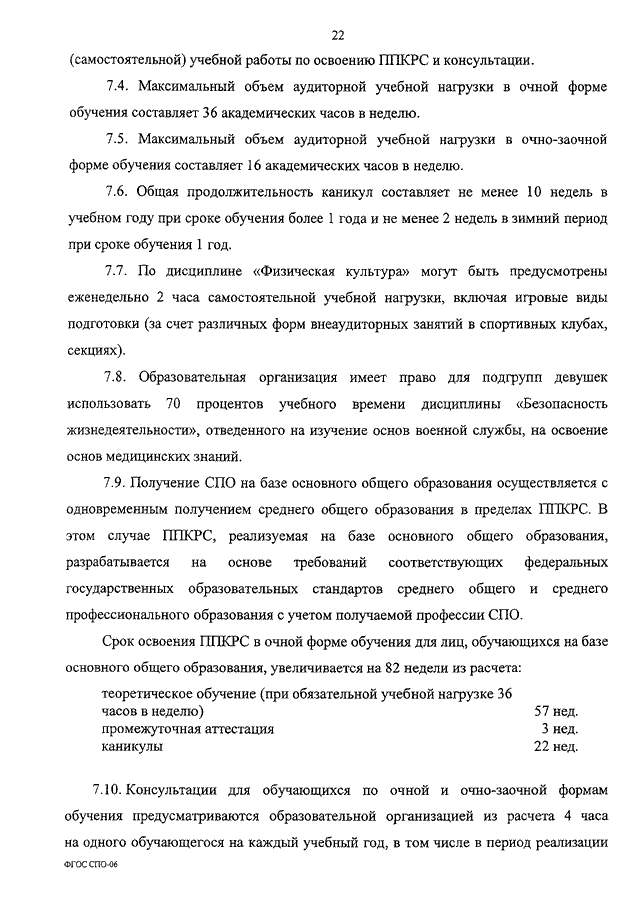 22

(самостоятельной) учебной работы по освоению ППКРС и консультации.

7.4. Максимальный объем аудиторной учебной нагрузки в очной форме обучения составляет 36 академических часов в неделю.

7.5. Максимальный объем аудиторной учебной нагрузки в очно-заочной форме обучения составляет 16 академических часов в неделю.

7.6. Общая продолжительность каникул составляет не менее 10 недель в учебном году при сроке обучения более 1 года и не менее 2 недель в зимний период при сроке обучения 1 год.

7.7. По дисциплине «Физическая культура» могут быть предусмотрены еженедельно 2 часа самостоятельной учебной нагрузки, включая игровые виды подготовки (за счет различных форм внеаудиторных занятий в спортивных клубах, секциях).

7.8. Образовательная организация имеет право для подгрупп девушек использовать 70 процентов учебного времени дисциплины «Безопасность жизнедеятельности», отведенного на изучение основ военной службы, на освоение основ медицинских знаний.

7.9. Получение СПО на базе основного общего образования осуществляется с одновременным получением среднего общего образования в пределах ППКРС. В этом случае ППКРС, реализуемая на базе основного общего образования, разрабатывается на основе требований соответствующих федеральных государственных образовательных стандартов среднего общего и среднего профессионального образования с учетом получаемой профессии СПО.

Срок освоения ППКРС в очной форме обучения для лиц, обучающихся на базе основного общего образования, увеличивается на 82 недели из расчета:

| | |
|---|---|
| теоретическое обучение (при обязательной учебной нагрузке 36 часов в неделю) | 57 нед. |
| промежуточная аттестация | 3 нед. |
| каникулы | 22 нед. |

7.10. Консультации для обучающихся по очной и очно-заочной формам обучения предусматриваются образовательной организацией из расчета 4 часа на одного обучающегося на каждый учебный год, в том числе в период реализации

ФГОС СПО-06